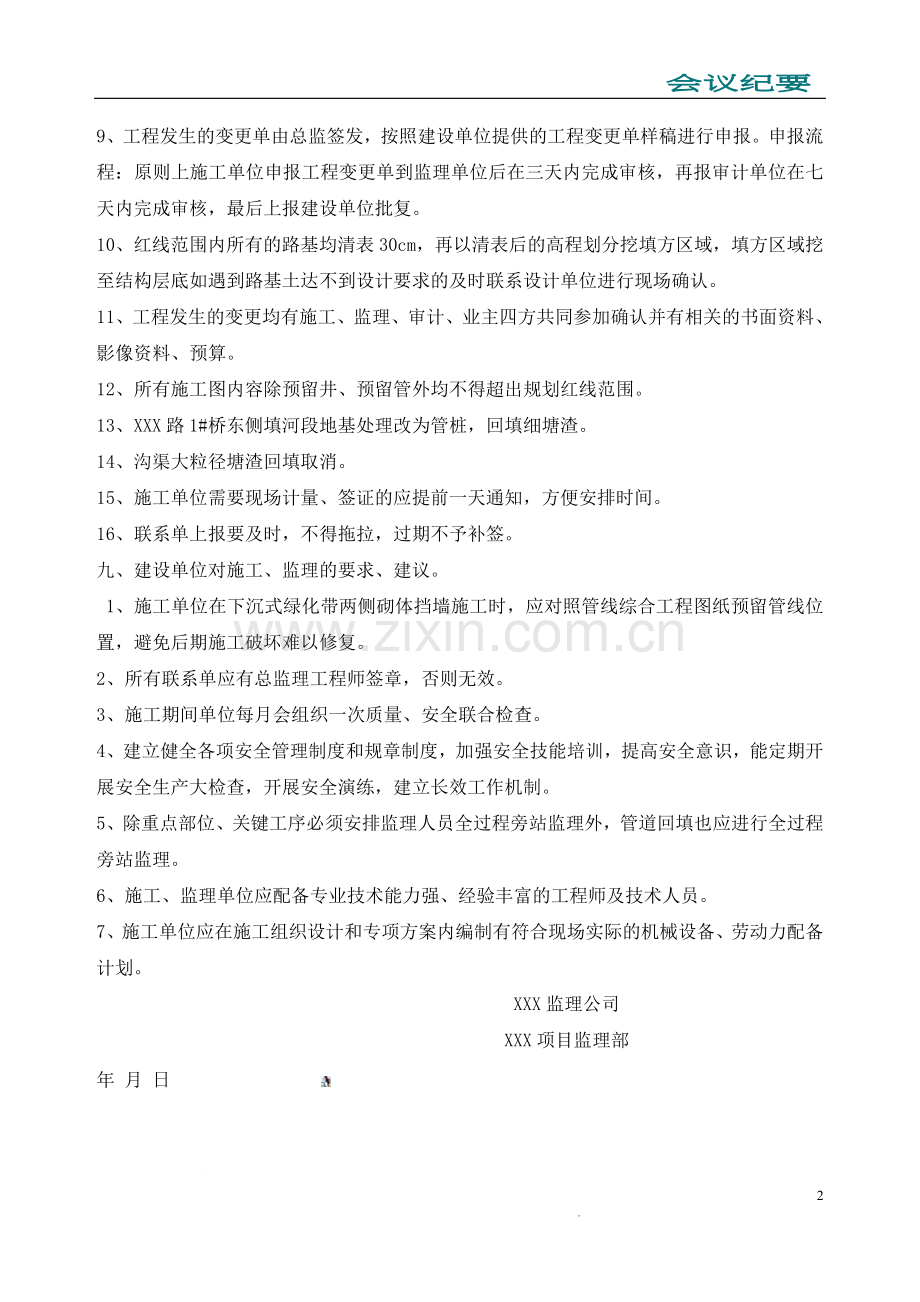 会议纪要

9、工程发生的变更单由总监签发，按照建设单位提供的工程变更单样稿进行申报。申报流程：原则上施工单位申报工程变更单到监理单位后在三天内完成审核，再报审计单位在七天内完成审核，最后上报建设单位批复。

10、红线范围内所有的路基均清表30cm，再以清表后的高程划分挖填方区域，填方区域挖至结构层底如遇到路基土达不到设计要求的及时联系设计单位进行现场确认。

11、工程发生的变更均有施工、监理、审计、业主四方共同参加确认并有相关的书面资料、影像资料、预算。

12、所有施工图内容除预留井、预留管外均不得超出规划红线范围。

13、XXX路1#桥东侧填河段地基处理改为管桩，回填细塘渣。

14、沟渠大粒径塘渣回填取消。

15、施工单位需要现场计量、签证的应提前一天通知，方便安排时间。

16、联系单上报要及时，不得拖拉，过期不予补签。

九、建设单位对施工、监理的要求、建议。

1、施工单位在下沉式绿化带两侧砌体挡墙施工时，应对照管线综合工程图纸预留管线位置，避免后期施工破坏难以修复。

2、所有联系单应有总监理工程师签章，否则无效。

3、施工期间单位每月会组织一次质量、安全联合检查。

4、建立健全各项安全管理制度和规章制度，加强安全技能培训，提高安全意识，能定期开展安全生产大检查，开展安全演练，建立长效工作机制。

5、除重点部位、关键工序必须安排监理人员全过程旁站监理外，管道回填也应进行全过程旁站监理。

6、施工、监理单位应配备专业技术能力强、经验丰富的工程师及技术人员。

7、施工单位应在施工组织设计和专项方案内编制有符合现场实际的机械设备、劳动力配备计划。

XXX监理公司

XXX项目监理部

年 月 日

2

www.zixin.com.cn